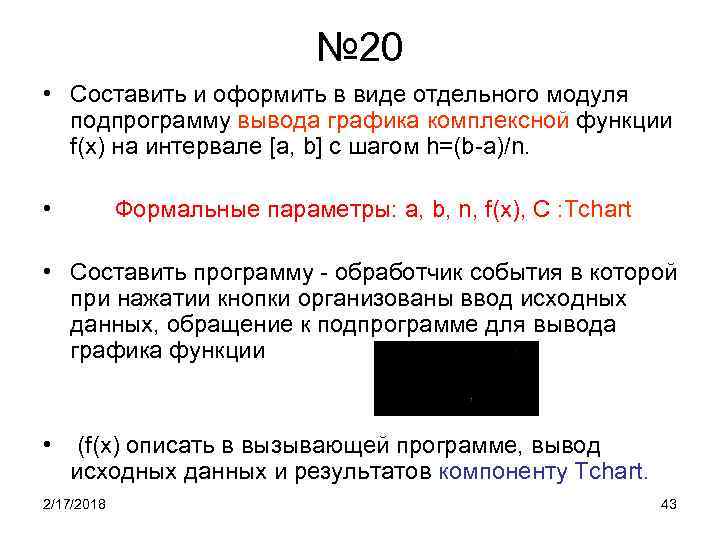 №20

• Составить и оформить в виде отдельного модуля подпрограмму вывода графика комплексной функции f(x) на интервале [a, b] с шагом h=(b-a)/n.

• Формальные параметры: a, b, n, f(x), C :Tchart

• Составить программу - обработчик события в которой при нажатии кнопки организованы ввод исходных данных, обращение к подпрограмме для вывода графика функции

• (f(x) описать в вызывающей программе, вывод исходных данных и результатов компоненту Tchart.

2/17/2018

43